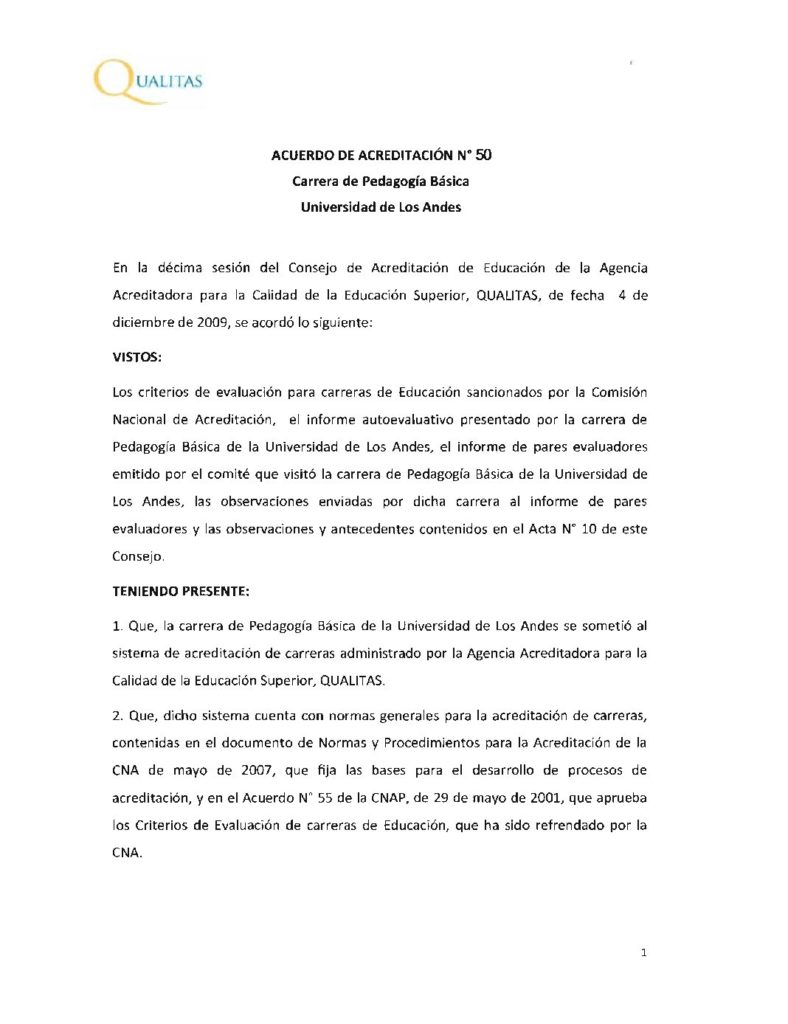 QUALITAS

ACUERDO DE ACREDITACIÓN N° 50
Carrera de Pedagogía Básica
Universidad de Los Andes

En la décima sesión del Consejo de Acreditación de Educación de la Agencia Acreditadora para la Calidad de la Educación Superior, QUALITAS, de fecha 4 de diciembre de 2009, se acordó lo siguiente:

VISTOS:

Los criterios de evaluación para carreras de Educación sancionados por la Comisión Nacional de Acreditación, el informe autoevaluativo presentado por la carrera de Pedagogía Básica de la Universidad de Los Andes, el informe de pares evaluadores emitido por el comité que visitó la carrera de Pedagogía Básica de la Universidad de Los Andes, las observaciones enviadas por dicha carrera al informe de pares evaluadores y las observaciones y antecedentes contenidos en el Acta N° 10 de este Consejo.

TENIENDO PRESENTE:

1. Que, la carrera de Pedagogía Básica de la Universidad de Los Andes se sometió al sistema de acreditación de carreras administrado por la Agencia Acreditadora para la Calidad de la Educación Superior, QUALITAS.

2. Que, dicho sistema cuenta con normas generales para la acreditación de carreras, contenidas en el documento de Normas y Procedimientos para la Acreditación de la CNA de mayo de 2007, que fija las bases para el desarrollo de procesos de acreditación, y en el Acuerdo N° 55 de la CNAP, de 29 de mayo de 2001, que aprueba los Criterios de Evaluación de carreras de Educación, que ha sido refrendado por la CNA.

1